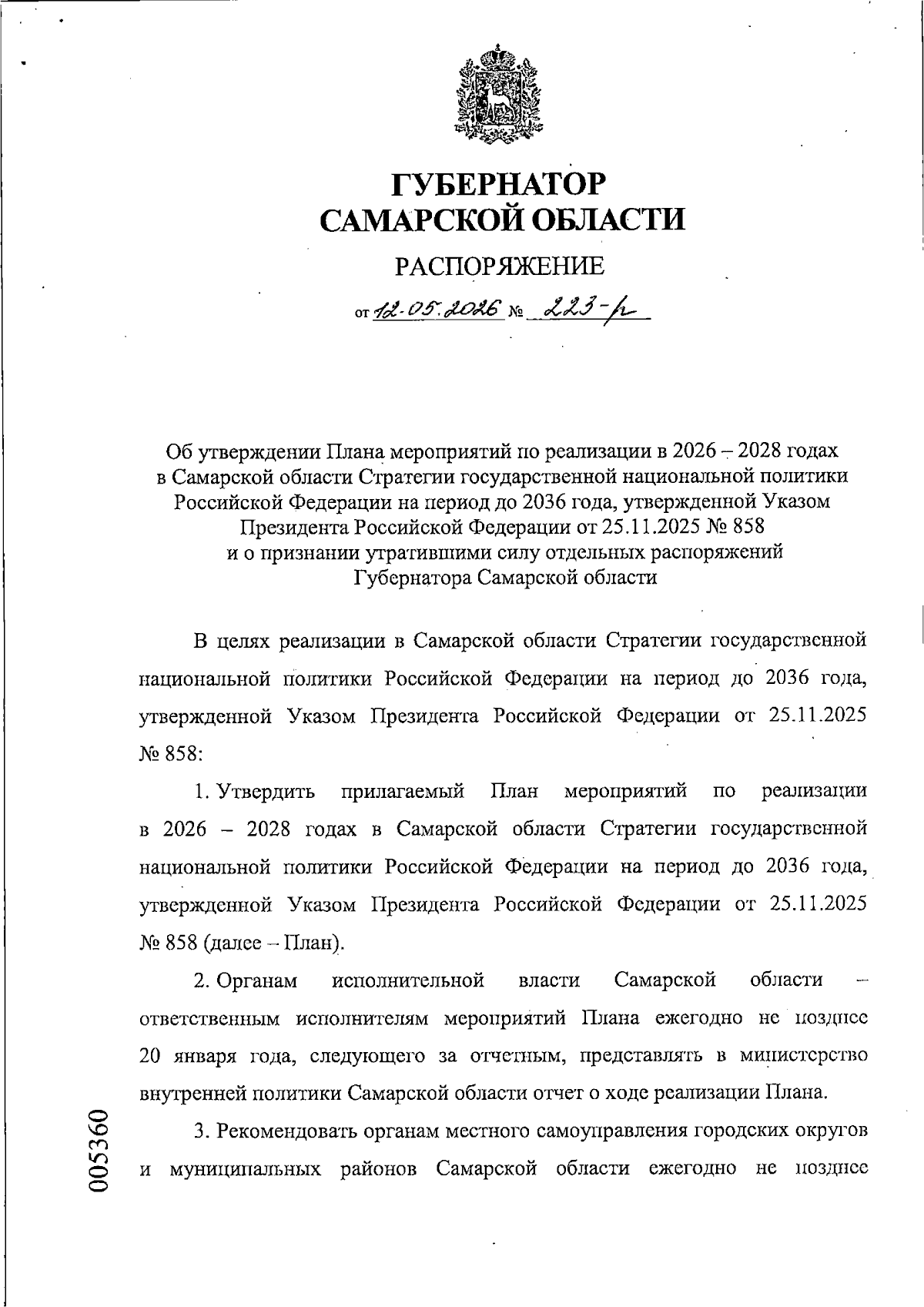 ГУБЕРНАТОР
САМАРСКОЙ ОБЛАСТИ

РАСПОРЯЖЕНИЕ

от 12.05.2026 № 223-р

Об утверждении Плана мероприятий по реализации в 2026 – 2028 годах в Самарской области Стратегии государственной национальной политики Российской Федерации на период до 2036 года, утвержденной Указом Президента Российской Федерации от 25.11.2025 № 858 и о признании утратившими силу отдельных распоряжений Губернатора Самарской области

В целях реализации в Самарской области Стратегии государственной национальной политики Российской Федерации на период до 2036 года, утвержденной Указом Президента Российской Федерации от 25.11.2025 № 858:

1. Утвердить прилагаемый План мероприятий по реализации в 2026 – 2028 годах в Самарской области Стратегии государственной национальной политики Российской Федерации на период до 2036 года, утвержденной Указом Президента Российской Федерации от 25.11.2025 № 858 (далее – План).

2. Органам исполнительной власти Самарской области – ответственным исполнителям мероприятий Плана ежегодно не позднее 20 января года, следующего за отчетным, представлять в министерство внутренней политики Самарской области отчет о ходе реализации Плана.

3. Рекомендовать органам местного самоуправления городских округов и муниципальных районов Самарской области ежегодно не позднее

005360